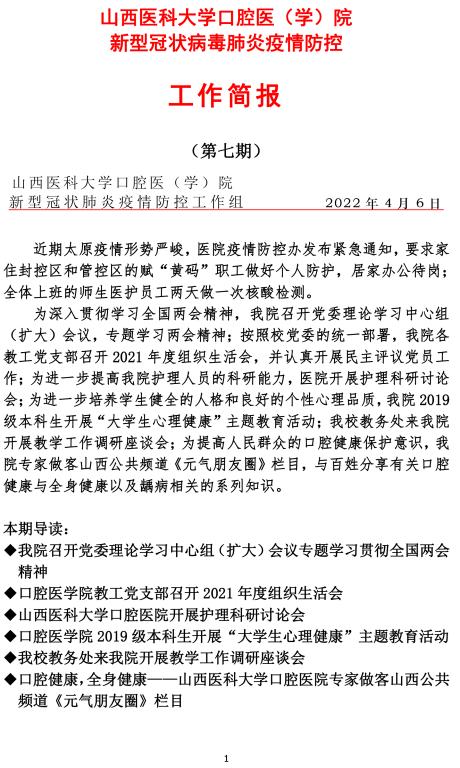 山西医科大学口腔医（学）院
新型冠状病毒肺炎疫情防控

工作简报

（第七期）

山西医科大学口腔医（学）院
新型冠状肺炎疫情防控工作组　　2022 年 4 月 6 日

近期太原疫情形势严峻，医院疫情防控办发布紧急通知，要求家住封控区和管控区的赋“黄码”职工做好个人防护，居家办公待岗；全体上班的师生医护员工两天做一次核酸检测。

为深入贯彻学习全国两会精神，我院召开党委理论学习中心组（扩大）会议，专题学习两会精神；按照校党委的统一部署，我院各教工党支部召开 2021 年度组织生活会，并认真开展民主评议党员工作；为进一步提高我院护理人员的科研能力，医院开展护理科研讨论会；为进一步培养学生健全的人格和良好的个性心理品质，我院 2019 级本科生开展“大学生心理健康”主题教育活动；我校教务处来我院开展教学工作调研座谈会；为提高人民群众的口腔健康保护意识，我院专家做客山西公共频道《元气朋友圈》栏目，与百姓分享有关口腔健康与全身健康以及龋病相关的系列知识。

本期导读：
◆我院召开党委理论学习中心组（扩大）会议专题学习贯彻全国两会精神
◆口腔医学院教工党支部召开 2021 年度组织生活会
◆山西医科大学口腔医院开展护理科研讨论会
◆口腔医学院 2019 级本科生开展“大学生心理健康”主题教育活动
◆我校教务处来我院开展教学工作调研座谈会
◆口腔健康，全身健康——山西医科大学口腔医院专家做客山西公共频道《元气朋友圈》栏目

1